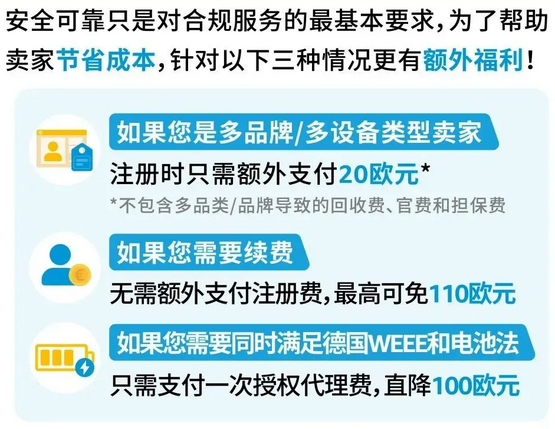 安全可靠只是对合规服务的最基本要求，为了帮助卖家节省成本，针对以下三种情况更有额外福利！

如果您是多品牌/多设备类型卖家

注册时只需额外支付20欧元*

*不包含多品类/品牌导致的回收费、官费和担保费

如果您需要续费

无需额外支付注册费，最高可免110欧元

如果您需要同时满足德国WEEE和电池法

只需支付一次授权代理费，直降100欧元